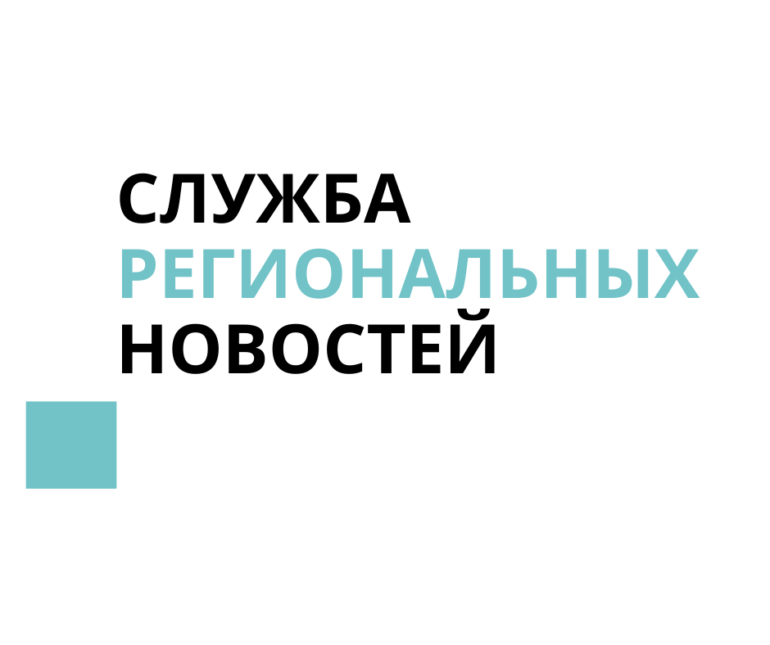 СЛУЖБА
РЕГИОНАЛЬНЫХ
НОВОСТЕЙ